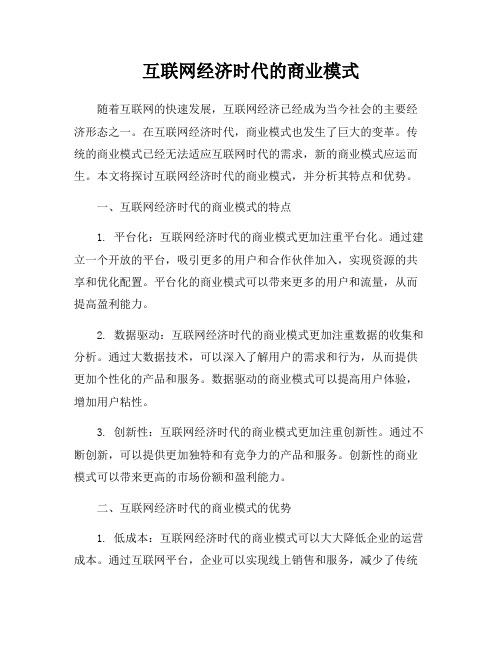 互联网经济时代的商业模式

随着互联网的快速发展，互联网经济已经成为当今社会的主要经济形态之一。在互联网经济时代，商业模式也发生了巨大的变革。传统的商业模式已经无法适应互联网时代的需求，新的商业模式应运而生。本文将探讨互联网经济时代的商业模式，并分析其特点和优势。

一、互联网经济时代的商业模式的特点

1. 平台化：互联网经济时代的商业模式更加注重平台化。通过建立一个开放的平台，吸引更多的用户和合作伙伴加入，实现资源的共享和优化配置。平台化的商业模式可以带来更多的用户和流量，从而提高盈利能力。

2. 数据驱动：互联网经济时代的商业模式更加注重数据的收集和分析。通过大数据技术，可以深入了解用户的需求和行为，从而提供更加个性化的产品和服务。数据驱动的商业模式可以提高用户体验，增加用户粘性。

3. 创新性：互联网经济时代的商业模式更加注重创新性。通过不断创新，可以提供更加独特和有竞争力的产品和服务。创新性的商业模式可以带来更高的市场份额和盈利能力。

二、互联网经济时代的商业模式的优势

1. 低成本：互联网经济时代的商业模式可以大大降低企业的运营成本。通过互联网平台，企业可以实现线上销售和服务，减少了传统